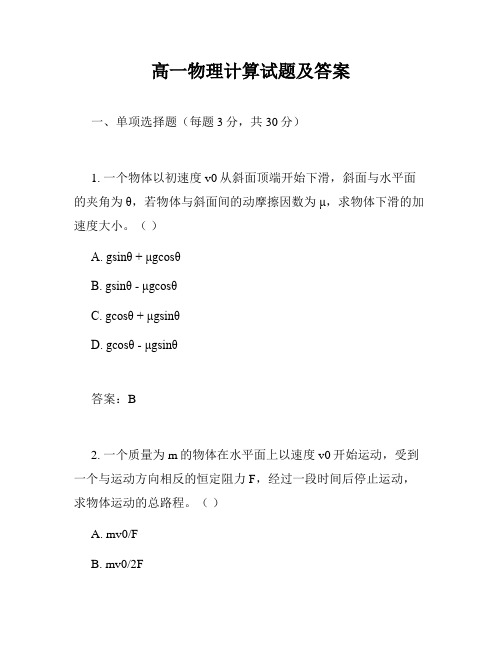 高一物理计算试题及答案

一、单项选择题（每题 3 分，共 30 分）

1. 一个物体以初速度 v0 从斜面顶端开始下滑，斜面与水平面的夹角为 θ，若物体与斜面间的动摩擦因数为 μ，求物体下滑的加速度大小。（ ）

A. gsinθ + μgcosθ

B. gsinθ - μgcosθ

C. gcosθ + μgsinθ

D. gcosθ - μgsinθ

答案：B

2. 一个质量为 m 的物体在水平面上以速度 v0 开始运动，受到一个与运动方向相反的恒定阻力 F，经过一段时间后停止运动，求物体运动的总路程。（ ）

A. mv0/F

B. mv0/2F